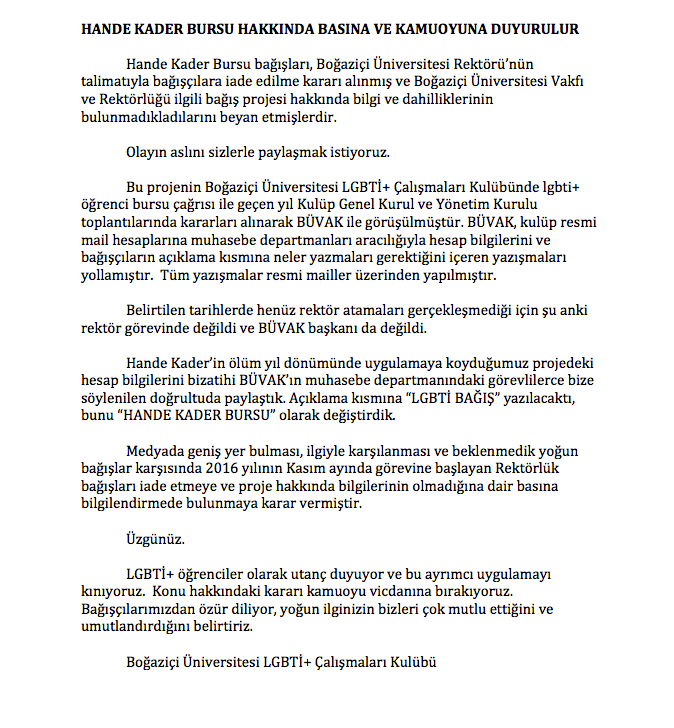 HANDE KADER BURSU HAKKINDA BASINA VE KAMUOYUNA DUYURULUR

Hande Kader Bursu bağışları, Boğaziçi Üniversitesi Rektörü'nün talimatıyla bağışçılara iade edilme kararı alınmış ve Boğaziçi Üniversitesi Vakfı ve Rektörlüğü ilgili bağış projesi hakkında bilgi ve dahilliklerinin bulunmadıkladılarını beyan etmişlerdir.

Olayın aslını sizlerle paylaşmak istiyoruz.

Bu projenin Boğaziçi Üniversitesi LGBTİ+ Çalışmaları Kulübünde lgbti+ öğrenci bursu çağrısı ile geçen yıl Kulüp Genel Kurul ve Yönetim Kurulu toplantılarında kararları alınarak BÜVAK ile görüşülmüştür. BÜVAK, kulüp resmi mail hesaplarına muhasebe departmanları aracılığıyla hesap bilgilerini ve bağışçıların açıklama kısmına neler yazmaları gerektiğini içeren yazışmaları yollamıştır. Tüm yazışmalar resmi mailler üzerinden yapılmıştır.

Belirtilen tarihlerde henüz rektör atamaları gerçekleşmediği için şu anki rektör görevinde değildi ve BÜVAK başkanı da değildi.

Hande Kader'in ölüm yıl dönümünde uygulamaya koyduğumuz projedeki hesap bilgilerini bizatihi BÜVAK'ın muhasebe departmanındaki görevlilerce bize söylenilen doğrultuda paylaştık. Açıklama kısmına "LGBTİ BAĞIŞ" yazılacaktı, bunu "HANDE KADER BURSU" olarak değiştirdik.

Medyada geniş yer bulması, ilgiyle karşılanması ve beklenmedik yoğun bağışlar karşısında 2016 yılının Kasım ayında görevine başlayan Rektörlük bağışları iade etmeye ve proje hakkında bilgilerinin olmadığına dair basına bilgilendirmede bulunmaya karar vermiştir.

Üzgünüz.

LGBTİ+ öğrenciler olarak utanç duyuyor ve bu ayrımcı uygulamayı kınıyoruz. Konu hakkındaki kararı kamuoyu vicdanına bırakıyoruz. Bağışçılarımızdan özür diliyor, yoğun ilginizin bizleri çok mutlu ettiğini ve umutlandırdığını belirtiriz.

Boğaziçi Üniversitesi LGBTİ+ Çalışmaları Kulübü